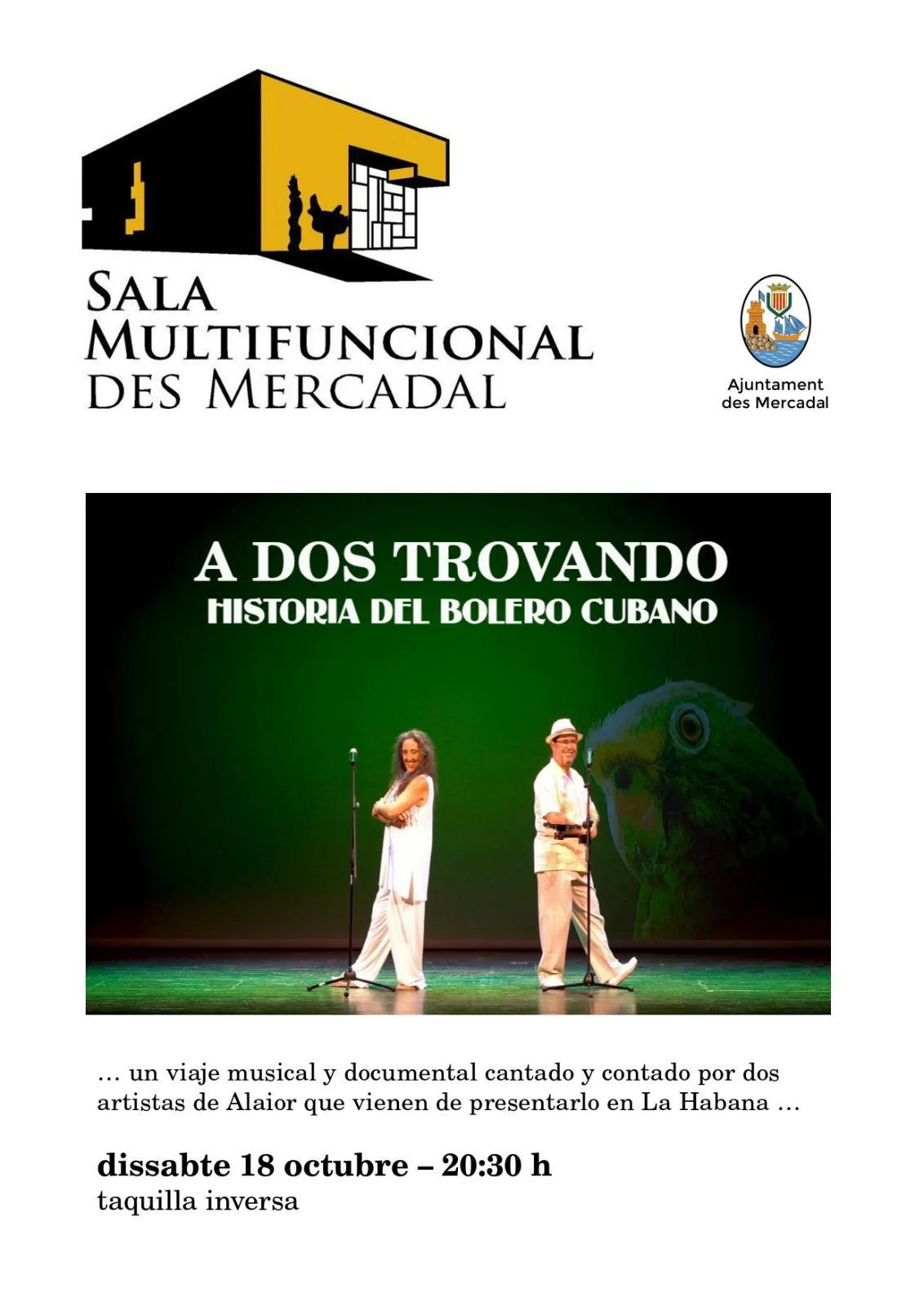 SALA MULTIFUNCIONAL DES MERCADAL

Ajuntament des Mercadal

A DOS TROVANDO
HISTORIA DEL BOLERO CUBANO

… un viaje musical y documental cantado y contado por dos artistas de Alaior que vienen de presentarlo en La Habana …

dissabte 18 octubre – 20:30 h
taquilla inversa